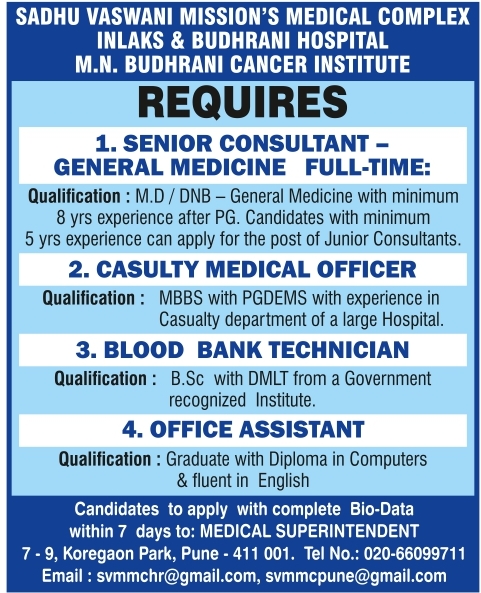 SADHU VASWANI MISSION'S MEDICAL COMPLEX
INLAKS & BUDHRANI HOSPITAL
M.N. BUDHRANI CANCER INSTITUTE

REQUIRES

1. SENIOR CONSULTANT – GENERAL MEDICINE FULL-TIME:

Qualification : M.D / DNB – General Medicine with minimum 8 yrs experience after PG. Candidates with minimum 5 yrs experience can apply for the post of Junior Consultants.

2. CASULTY MEDICAL OFFICER

Qualification : MBBS with PGDEMS with experience in Casualty department of a large Hospital.

3. BLOOD BANK TECHNICIAN

Qualification : B.Sc with DMLT from a Government recognized Institute.

4. OFFICE ASSISTANT

Qualification : Graduate with Diploma in Computers & fluent in English

Candidates to apply with complete Bio-Data within 7 days to: MEDICAL SUPERINTENDENT
7 - 9, Koregaon Park, Pune - 411 001. Tel No.: 020-66099711
Email : svmmchr@gmail.com, svmmcpune@gmail.com